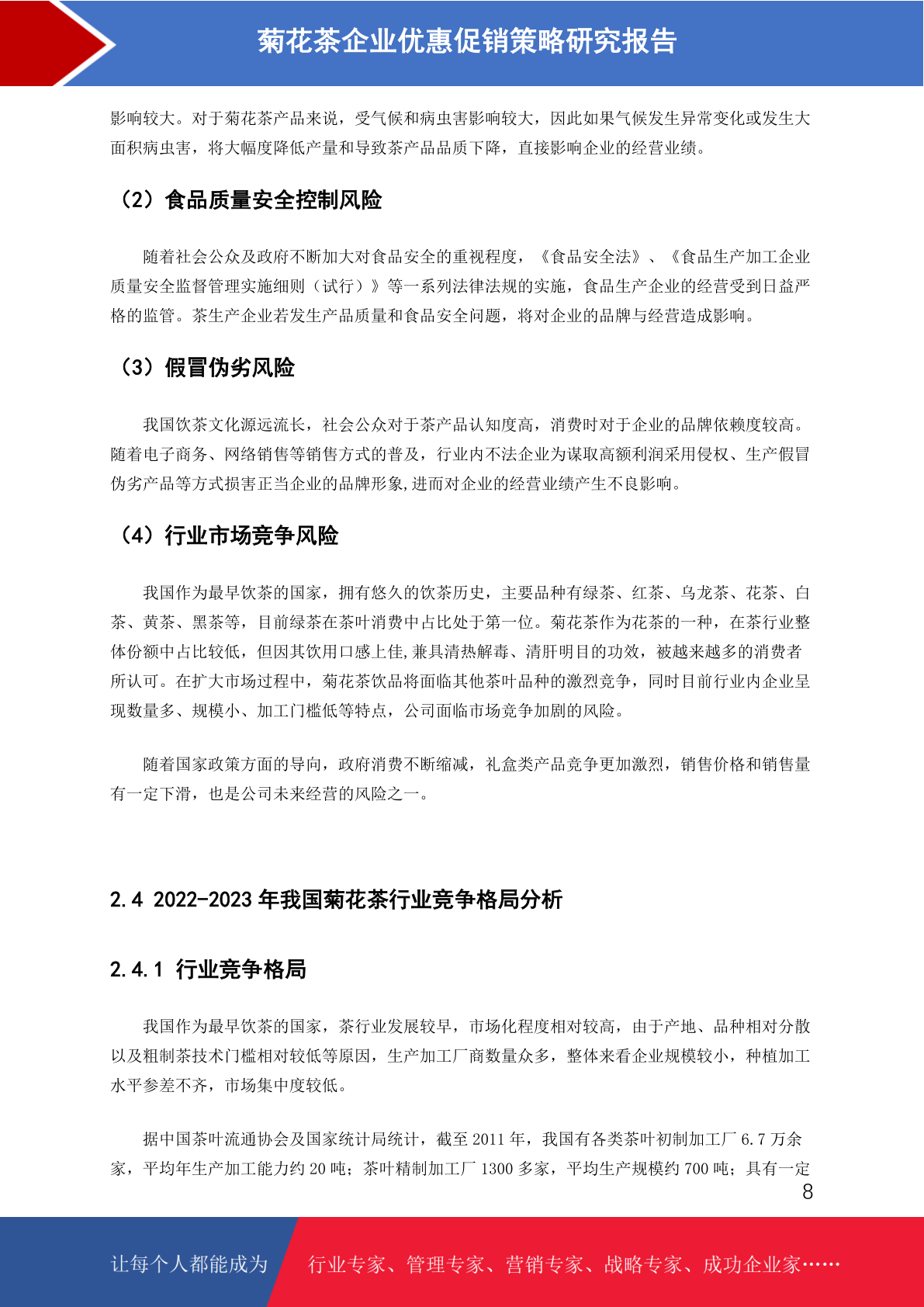 菊花茶企业优惠促销策略研究报告

影响较大。对于菊花茶产品来说，受气候和病虫害影响较大，因此如果气候发生异常变化或发生大面积病虫害，将大幅度降低产量和导致茶产品品质下降，直接影响企业的经营业绩。

（2）食品质量安全控制风险

随着社会公众及政府不断加大对食品安全的重视程度，《食品安全法》、《食品生产加工企业质量安全监督管理实施细则（试行）》等一系列法律法规的实施，食品生产企业的经营受到日益严格的监管。茶生产企业若发生产品质量和食品安全问题，将对企业的品牌与经营造成影响。

（3）假冒伪劣风险

我国饮茶文化源远流长，社会公众对于茶产品认知度高，消费时对于企业的品牌依赖度较高。随着电子商务、网络销售等销售方式的普及，行业内不法企业为谋取高额利润采用侵权、生产假冒伪劣产品等方式损害正当企业的品牌形象,进而对企业的经营业绩产生不良影响。

（4）行业市场竞争风险

我国作为最早饮茶的国家，拥有悠久的饮茶历史，主要品种有绿茶、红茶、乌龙茶、花茶、白茶、黄茶、黑茶等，目前绿茶在茶叶消费中占比处于第一位。菊花茶作为花茶的一种，在茶行业整体份额中占比较低，但因其饮用口感上佳,兼具清热解毒、清肝明目的功效，被越来越多的消费者所认可。在扩大市场过程中，菊花茶饮品将面临其他茶叶品种的激烈竞争，同时目前行业内企业呈现数量多、规模小、加工门槛低等特点，公司面临市场竞争加剧的风险。

随着国家政策方面的导向，政府消费不断缩减，礼盒类产品竞争更加激烈，销售价格和销售量有一定下滑，也是公司未来经营的风险之一。

2.4 2022-2023 年我国菊花茶行业竞争格局分析

2.4.1 行业竞争格局

我国作为最早饮茶的国家，茶行业发展较早，市场化程度相对较高，由于产地、品种相对分散以及粗制茶技术门槛相对较低等原因，生产加工厂商数量众多，整体来看企业规模较小，种植加工水平参差不齐，市场集中度较低。

据中国茶叶流通协会及国家统计局统计，截至 2011 年，我国有各类茶叶初制加工厂 6.7 万余家，平均年生产加工能力约 20 吨；茶叶精制加工厂 1300 多家，平均生产规模约 700 吨；具有一定

8

让每个人都能成为 行业专家、管理专家、营销专家、战略专家、成功企业家……